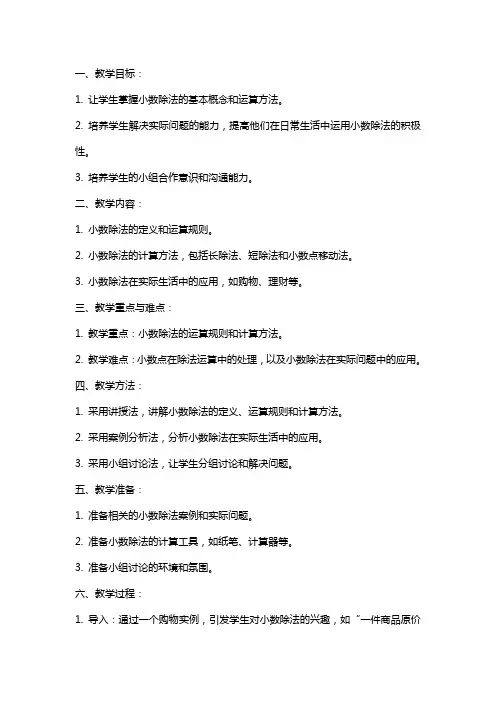 一、教学目标：

1. 让学生掌握小数除法的基本概念和运算方法。

2. 培养学生解决实际问题的能力，提高他们在日常生活中运用小数除法的积极性。

3. 培养学生的小组合作意识和沟通能力。

二、教学内容：

1. 小数除法的定义和运算规则。

2. 小数除法的计算方法，包括长除法、短除法和小数点移动法。

3. 小数除法在实际生活中的应用，如购物、理财等。

三、教学重点与难点：

1. 教学重点：小数除法的运算规则和计算方法。

2. 教学难点：小数点在除法运算中的处理，以及小数除法在实际问题中的应用。

四、教学方法：

1. 采用讲授法，讲解小数除法的定义、运算规则和计算方法。

2. 采用案例分析法，分析小数除法在实际生活中的应用。

3. 采用小组讨论法，让学生分组讨论和解决问题。

五、教学准备：

1. 准备相关的小数除法案例和实际问题。

2. 准备小数除法的计算工具，如纸笔、计算器等。

3. 准备小组讨论的环境和氛围。

六、教学过程：

1. 导入：通过一个购物实例，引发学生对小数除法的兴趣，如“一件商品原价